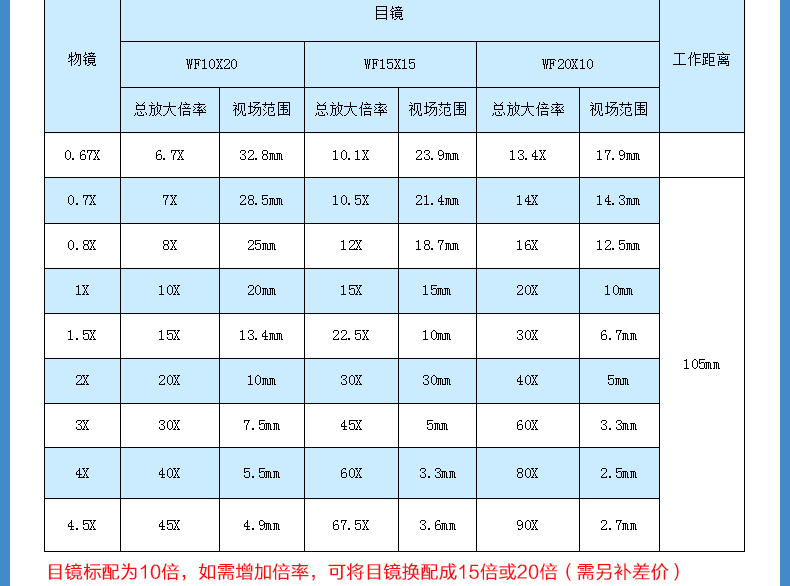 | 物镜 | 目镜 | | | | | | 工作距离 |
|---|---|---|---|---|---|---|---|
| | WF10X20 | | WF15X15 | | WF20X10 | | |
| | 总放大倍率 | 视场范围 | 总放大倍率 | 视场范围 | 总放大倍率 | 视场范围 | |
| 0.67X | 6.7X | 32.8mm | 10.1X | 23.9mm | 13.4X | 17.9mm | |
| 0.7X | 7X | 28.5mm | 10.5X | 21.4mm | 14X | 14.3mm | 105mm |
| 0.8X | 8X | 25mm | 12X | 18.7mm | 16X | 12.5mm | |
| 1X | 10X | 20mm | 15X | 15mm | 20X | 10mm | |
| 1.5X | 15X | 13.4mm | 22.5X | 10mm | 30X | 6.7mm | |
| 2X | 20X | 10mm | 30X | 30mm | 40X | 5mm | |
| 3X | 30X | 7.5mm | 45X | 5mm | 60X | 3.3mm | |
| 4X | 40X | 5.5mm | 60X | 3.3mm | 80X | 2.5mm | |
| 4.5X | 45X | 4.9mm | 67.5X | 3.6mm | 90X | 2.7mm | |

目镜标配为10倍，如需增加倍率，可将目镜换配成15倍或20倍（需另补差价）